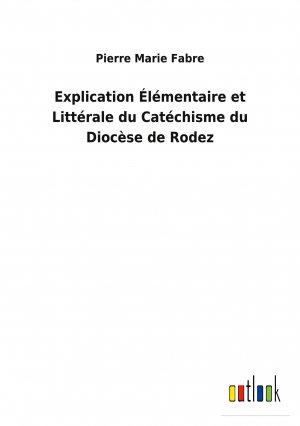 Pierre Marie Fabre

Explication Élémentaire et Littérale du Catéchisme du Diocèse de Rodez

outlook